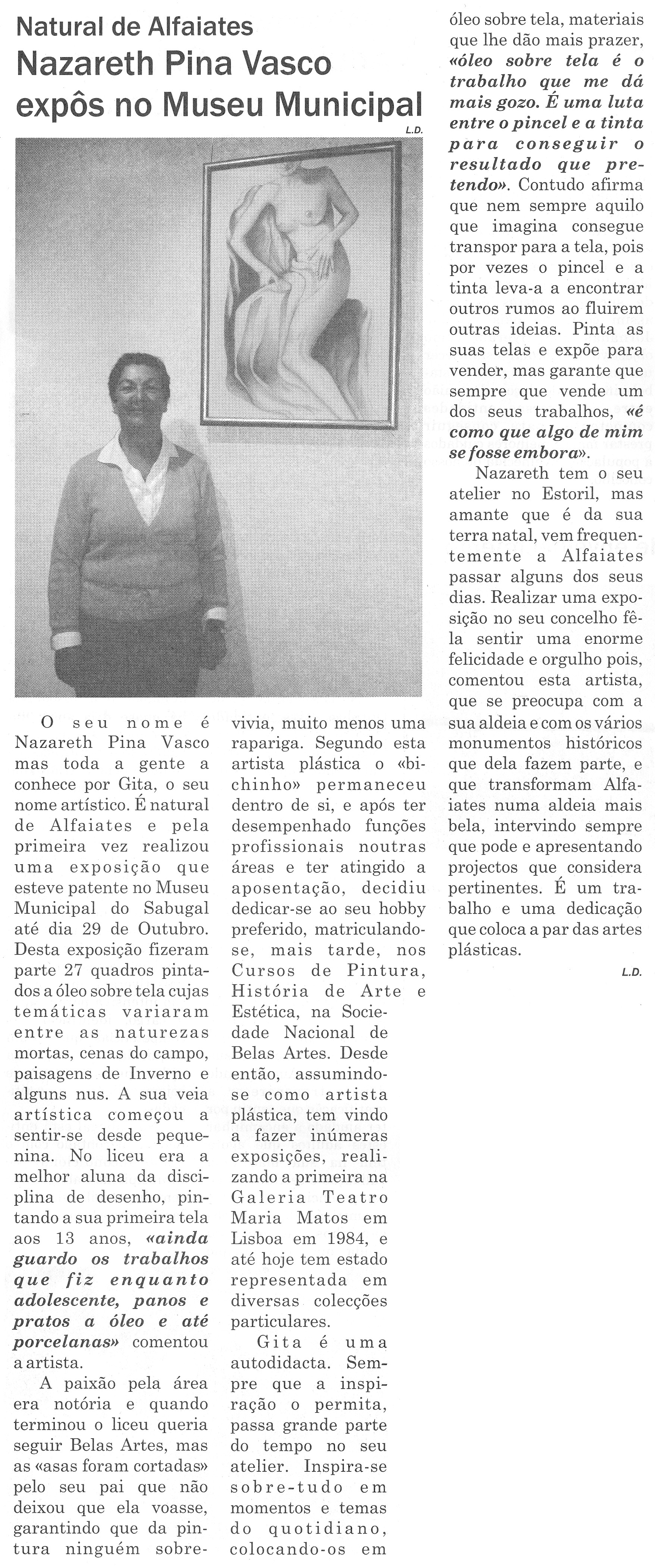 Natural de Alfaiates
Nazareth Pina Vasco expôs no Museu Municipal

L.D.

O seu nome é Nazareth Pina Vasco mas toda a gente a conhece por Gita, o seu nome artístico. É natural de Alfaiates e pela primeira vez realizou uma exposição que esteve patente no Museu Municipal do Sabugal até dia 29 de Outubro. Desta exposição fizeram parte 27 quadros pintados a óleo sobre tela cujas temáticas variaram entre as naturezas mortas, cenas do campo, paisagens de Inverno e alguns nus. A sua veia artística começou a sentir-se desde pequenina. No liceu era a melhor aluna da disciplina de desenho, pintando a sua primeira tela aos 13 anos, «ainda guardo os trabalhos que fiz enquanto adolescente, panos e pratos a óleo e até porcelanas» comentou a artista.

A paixão pela área era notória e quando terminou o liceu queria seguir Belas Artes, mas as «asas foram cortadas» pelo seu pai que não deixou que ela voasse, garantindo que da pintura ninguém sobrevivia, muito menos uma rapariga. Segundo esta artista plástica o «bichinho» permaneceu dentro de si, e após ter desempenhado funções profissionais noutras áreas e ter atingido a aposentação, decidiu dedicar-se ao seu hobby preferido, matriculando-se, mais tarde, nos Cursos de Pintura, História de Arte e Estética, na Sociedade Nacional de Belas Artes. Desde então, assumindo-se como artista plástica, tem vindo a fazer inúmeras exposições, realizando a primeira na Galeria Teatro Maria Matos em Lisboa em 1984, e até hoje tem estado representada em diversas colecções particulares.

Gita é uma autodidacta. Sempre que a inspiração o permita, passa grande parte do tempo no seu atelier. Inspira-se sobre-tudo em momentos e temas do quotidiano, colocando-os em óleo sobre tela, materiais que lhe dão mais prazer, «óleo sobre tela é o trabalho que me dá mais gozo. É uma luta entre o pincel e a tinta para conseguir o resultado que pretendo». Contudo afirma que nem sempre aquilo que imagina consegue transpor para a tela, pois por vezes o pincel e a tinta leva-a a encontrar outros rumos ao fluirem outras ideias. Pinta as suas telas e expõe para vender, mas garante que sempre que vende um dos seus trabalhos, «é como que algo de mim se fosse embora».

Nazareth tem o seu atelier no Estoril, mas amante que é da sua terra natal, vem frequentemente a Alfaiates passar alguns dos seus dias. Realizar uma exposição no seu concelho fê-la sentir uma enorme felicidade e orgulho pois, comentou esta artista, que se preocupa com a sua aldeia e com os vários monumentos históricos que dela fazem parte, e que transformam Alfaiates numa aldeia mais bela, intervindo sempre que pode e apresentando projectos que considera pertinentes. É um trabalho e uma dedicação que coloca a par das artes plásticas.

L.D.